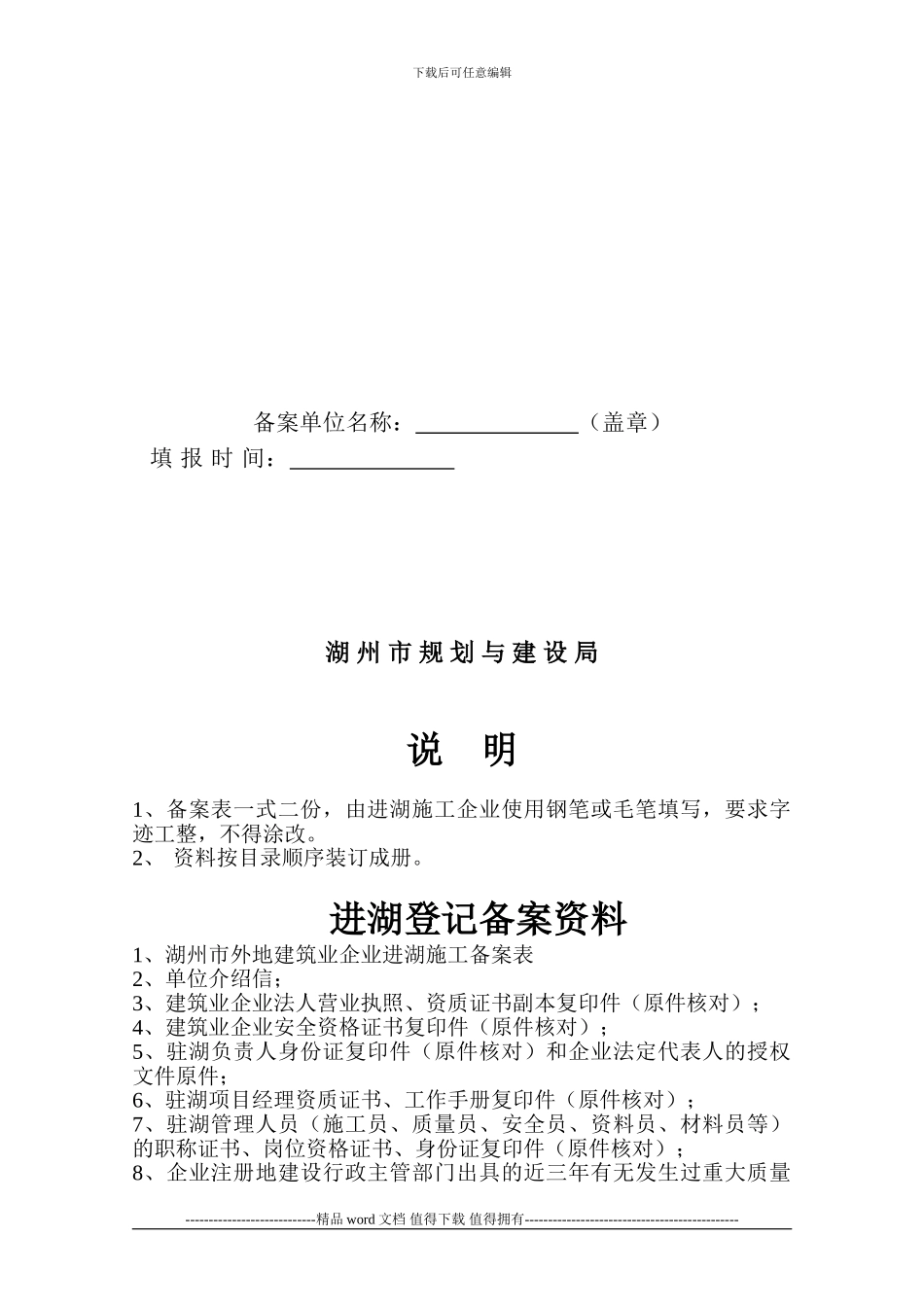 下载后可任意编辑

备案单位名称：______________（盖章）
填 报 时 间：______________

湖 州 市 规 划 与 建 设 局

说　明

1、备案表一式二份，由进湖施工企业使用钢笔或毛笔填写，要求字迹工整，不得涂改。
2、 资料按目录顺序装订成册。

进湖登记备案资料

1、湖州市外地建筑业企业进湖施工备案表
2、单位介绍信；
3、建筑业企业法人营业执照、资质证书副本复印件（原件核对）；
4、建筑业企业安全资格证书复印件（原件核对）；
5、驻湖负责人身份证复印件（原件核对）和企业法定代表人的授权文件原件；
6、驻湖项目经理资质证书、工作手册复印件（原件核对）；
7、驻湖管理人员（施工员、质量员、安全员、资料员、材料员等）的职称证书、岗位资格证书、身份证复印件（原件核对）；
8、企业注册地建设行政主管部门出具的近三年有无发生过重大质量

----------------------------精品 word 文档 值得下载 值得拥有----------------------------------------------